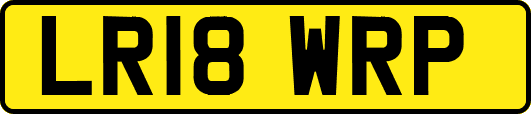 LR18 WRP